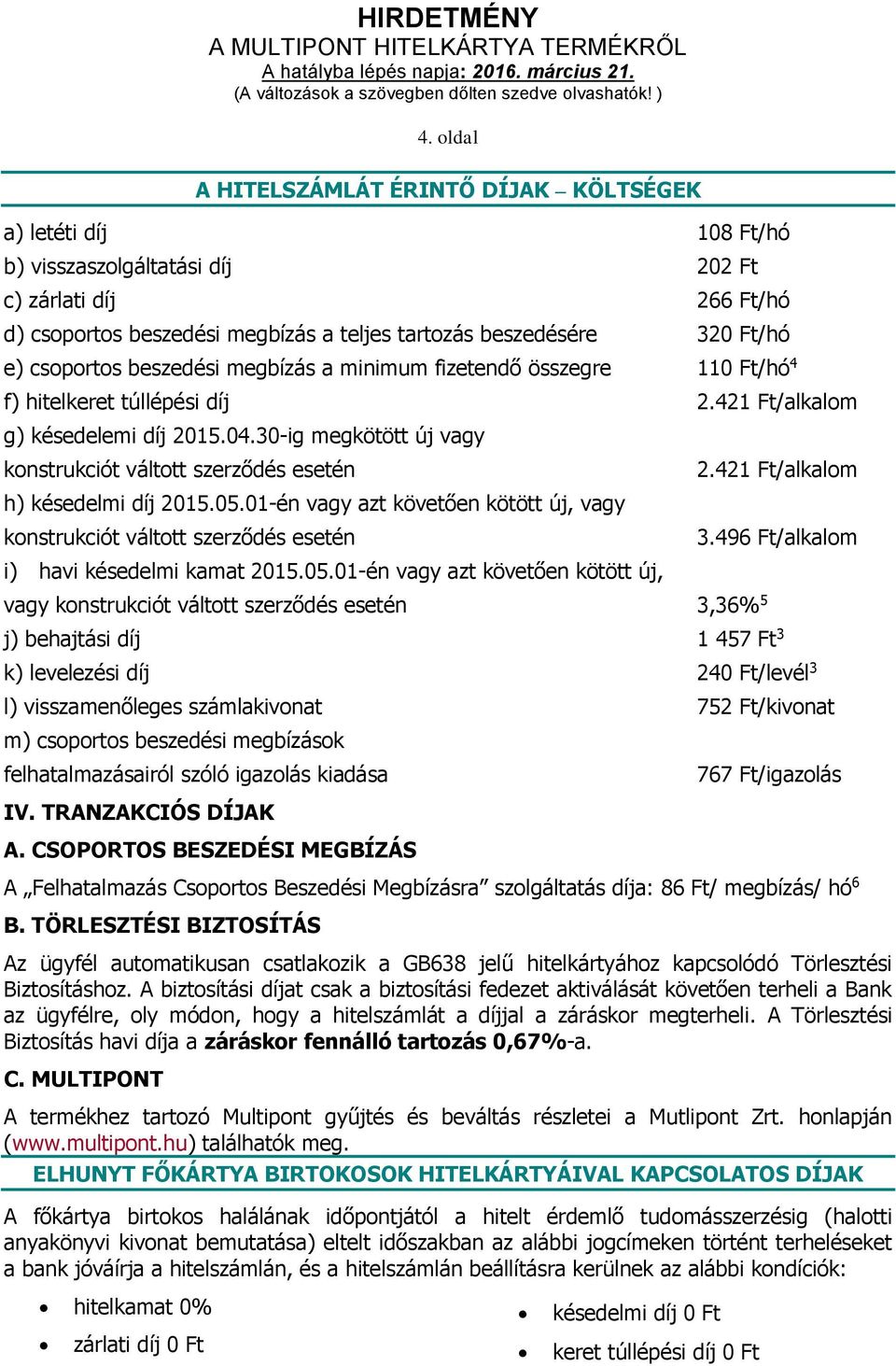 HIRDETMÉNY
A MULTIPONT HITELKÁRTYA TERMÉKRŐL
A hatályba lépés napja: 2016. március 21.
(A változások a szövegben dőlten szedve olvashatók! )

4. oldal

A HITELSZÁMLÁT ÉRINTŐ DÍJAK – KÖLTSÉGEK

a) letéti díj 108 Ft/hó
b) visszaszolgáltatási díj 202 Ft
c) zárlati díj 266 Ft/hó
d) csoportos beszedési megbízás a teljes tartozás beszedésére 320 Ft/hó
e) csoportos beszedési megbízás a minimum fizetendő összegre 110 Ft/hó$^4$
f) hitelkeret túllépési díj 2.421 Ft/alkalom
g) késedelemi díj 2015.04.30-ig megkötött új vagy konstrukciót váltott szerződés esetén 2.421 Ft/alkalom
h) késedelmi díj 2015.05.01-én vagy azt követően kötött új, vagy konstrukciót váltott szerződés esetén 3.496 Ft/alkalom
i) havi késedelmi kamat 2015.05.01-én vagy azt követően kötött új, vagy konstrukciót váltott szerződés esetén 3,36%$^5$
j) behajtási díj 1 457 Ft$^3$
k) levelezési díj 240 Ft/levél$^3$
l) visszamenőleges számlakivonat 752 Ft/kivonat
m) csoportos beszedési megbízások felhatalmazásairól szóló igazolás kiadása 767 Ft/igazolás

IV. TRANZAKCIÓS DÍJAK
A. CSOPORTOS BESZEDÉSI MEGBÍZÁS
A „Felhatalmazás Csoportos Beszedési Megbízásra” szolgáltatás díja: 86 Ft/ megbízás/ hó$^6$
B. TÖRLESZTÉSI BIZTOSÍTÁS
Az ügyfél automatikusan csatlakozik a GB638 jelű hitelkártyához kapcsolódó Törlesztési Biztosításhoz. A biztosítási díjat csak a biztosítási fedezet aktiválását követően terheli a Bank az ügyfélre, oly módon, hogy a hitelszámlát a díjjal a záráskor megterheli. A Törlesztési Biztosítás havi díja a záráskor fennálló tartozás 0,67%-a.
C. MULTIPONT
A termékhez tartozó Multipont gyűjtés és beváltás részletei a Mutlipont Zrt. honlapján (www.multipont.hu) találhatók meg.
ELHUNYT FŐKÁRTYA BIRTOKOSOK HITELKÁRTYÁIVAL KAPCSOLATOS DÍJAK
A főkártya birtokos halálának időpontjától a hitelt érdemlő tudomásszerzésig (halotti anyakönyvi kivonat bemutatása) eltelt időszakban az alábbi jogcímeken történt terheléseket a bank jóváírja a hitelszámlán, és a hitelszámlán beállításra kerülnek az alábbi kondíciók:

• hitelkamat 0%
• zárlati díj 0 Ft

• késedelmi díj 0 Ft
• keret túllépési díj 0 Ft